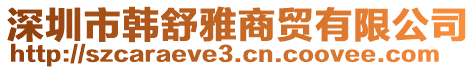 深圳市韩舒雅商贸有限公司
http://szcaraeve3.cn.coovee.com